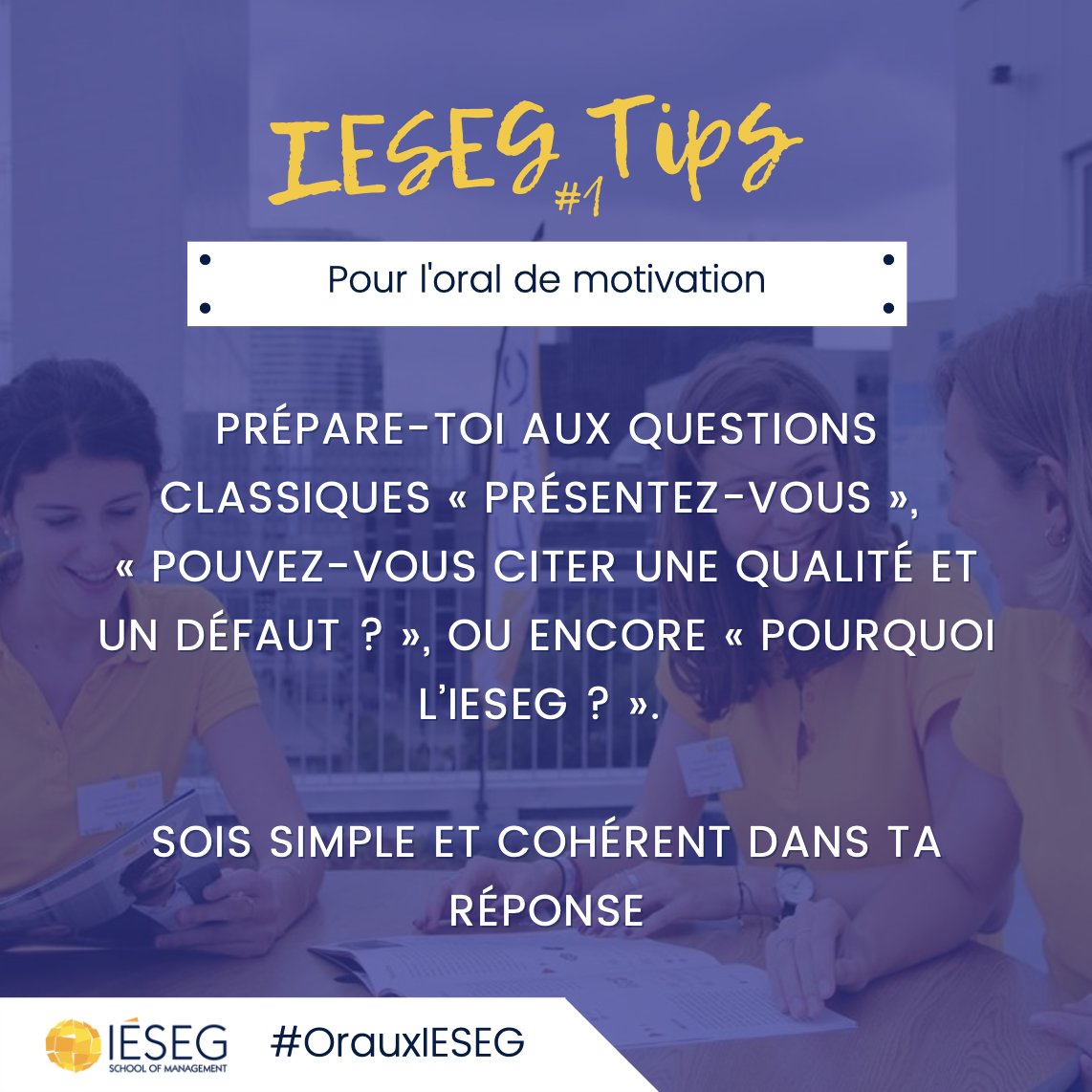 IESEG #1 Tips

Pour l'oral de motivation

PRÉPARE-TOI AUX QUESTIONS CLASSIQUES « PRÉSENTEZ-VOUS », « POUVEZ-VOUS CITER UNE QUALITÉ ET UN DÉFAUT ? », OU ENCORE « POURQUOI L'IESEG ? ».

SOIS SIMPLE ET COHÉRENT DANS TA RÉPONSE

IÉSEG SCHOOL OF MANAGEMENT

#OrauxIESEG